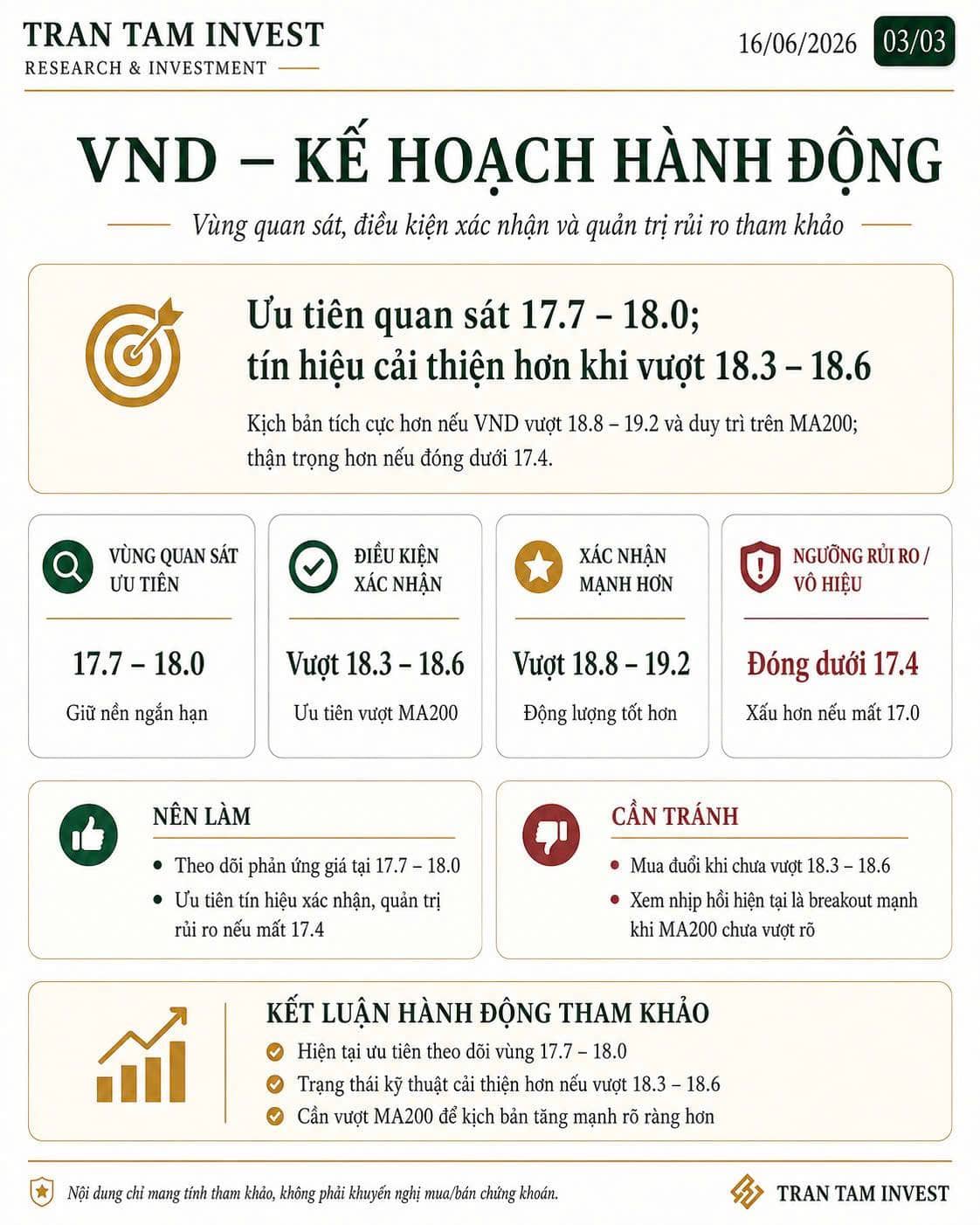 TRAN TAM INVEST
RESEARCH & INVESTMENT

16/06/2026 03/03

VND – KẾ HOẠCH HÀNH ĐỘNG

Vùng quan sát, điều kiện xác nhận và quản trị rủi ro tham khảo

Ưu tiên quan sát 17.7 – 18.0;
tín hiệu cải thiện hơn khi vượt 18.3 – 18.6

Kịch bản tích cực hơn nếu VND vượt 18.8 – 19.2 và duy trì trên MA200; thận trọng hơn nếu đóng dưới 17.4.

VÙNG QUAN SÁT ƯU TIÊN
17.7 – 18.0
Giữ nền ngắn hạn

ĐIỀU KIỆN XÁC NHẬN
Vượt 18.3 – 18.6
Ưu tiên vượt MA200

XÁC NHẬN MẠNH HƠN
Vượt 18.8 – 19.2
Động lượng tốt hơn

NGƯỠNG RỦI RO / VÔ HIỆU
Đóng dưới 17.4
Xấu hơn nếu mất 17.0

NÊN LÀM
• Theo dõi phản ứng giá tại 17.7 – 18.0
• Ưu tiên tín hiệu xác nhận, quản trị rủi ro nếu mất 17.4

CẦN TRÁNH
• Mua đuổi khi chưa vượt 18.3 – 18.6
• Xem nhịp hồi hiện tại là breakout mạnh khi MA200 chưa vượt rõ

KẾT LUẬN HÀNH ĐỘNG THAM KHẢO
Hiện tại ưu tiên theo dõi vùng 17.7 – 18.0
Trạng thái kỹ thuật cải thiện hơn nếu vượt 18.3 – 18.6
Cần vượt MA200 để kịch bản tăng mạnh rõ ràng hơn

Nội dung chỉ mang tính tham khảo, không phải khuyến nghị mua/bán chứng khoán.

TRAN TAM INVEST